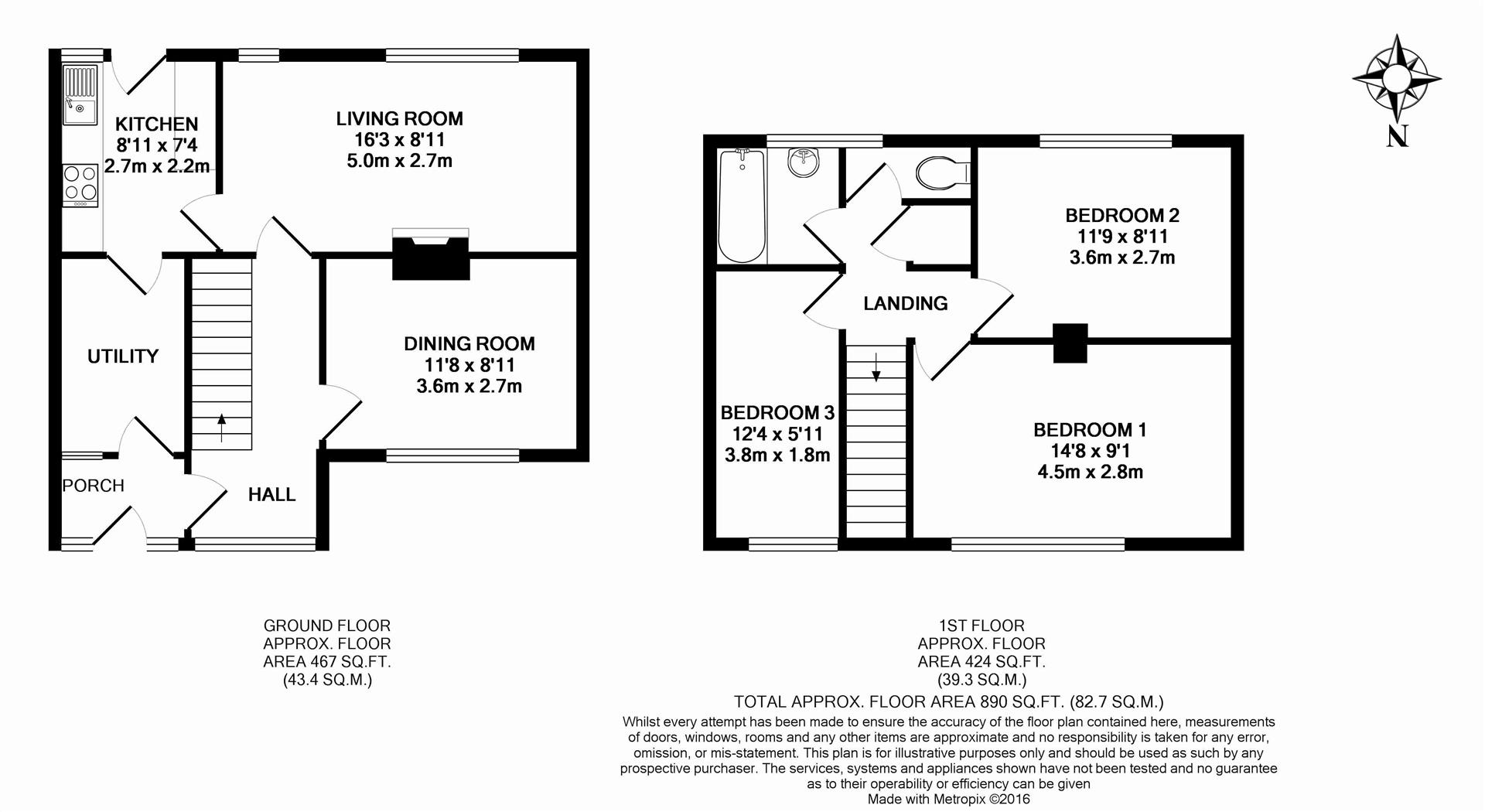 KITCHEN
8'11 x 7'4
2.7m x 2.2m

LIVING ROOM
16'3 x 8'11
5.0m x 2.7m

UTILITY

DINING ROOM
11'8 x 8'11
3.6m x 2.7m

PORCH

HALL

N

BEDROOM 2
11'9 x 8'11
3.6m x 2.7m

LANDING

BEDROOM 3
12'4 x 5'11
3.8m x 1.8m

BEDROOM 1
14'8 x 9'1
4.5m x 2.8m

GROUND FLOOR
APPROX. FLOOR
AREA 467 SQ.FT.
(43.4 SQ.M.)

1ST FLOOR
APPROX. FLOOR
AREA 424 SQ.FT.
(39.3 SQ.M.)

TOTAL APPROX. FLOOR AREA 890 SQ.FT. (82.7 SQ.M.)

Whilst every attempt has been made to ensure the accuracy of the floor plan contained here, measurements of doors, windows, rooms and any other items are approximate and no responsibility is taken for any error, omission, or mis-statement. This plan is for illustrative purposes only and should be used as such by any prospective purchaser. The services, systems and appliances shown have not been tested and no guarantee as to their operability or efficiency can be given
Made with Metropix ©2016